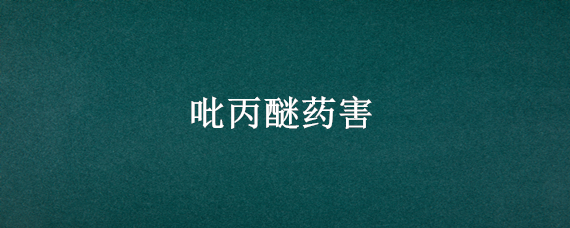 吡丙醚药害